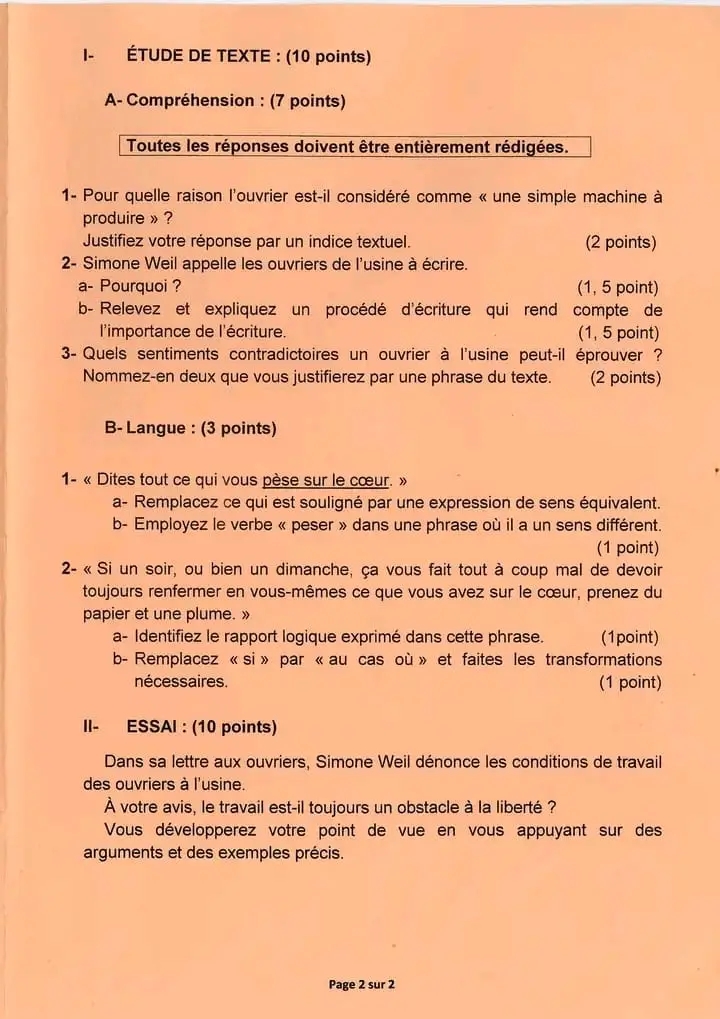 I- ÉTUDE DE TEXTE : (10 points)

A- Compréhension : (7 points)

Toutes les réponses doivent être entièrement rédigées.

1- Pour quelle raison l'ouvrier est-il considéré comme « une simple machine à produire » ?
Justifiez votre réponse par un indice textuel. (2 points)
2- Simone Weil appelle les ouvriers de l'usine à écrire.
a- Pourquoi ? (1, 5 point)
b- Relevez et expliquez un procédé d'écriture qui rend compte de l'importance de l'écriture. (1, 5 point)
3- Quels sentiments contradictoires un ouvrier à l'usine peut-il éprouver ? Nommez-en deux que vous justifierez par une phrase du texte. (2 points)

B- Langue : (3 points)

1- « Dites tout ce qui vous pèse sur le cœur. »
a- Remplacez ce qui est souligné par une expression de sens équivalent.
b- Employez le verbe « peser » dans une phrase où il a un sens différent. (1 point)
2- « Si un soir, ou bien un dimanche, ça vous fait tout à coup mal de devoir toujours renfermer en vous-mêmes ce que vous avez sur le cœur, prenez du papier et une plume. »
a- Identifiez le rapport logique exprimé dans cette phrase. (1point)
b- Remplacez « si » par « au cas où » et faites les transformations nécessaires. (1 point)

II- ESSAI : (10 points)

Dans sa lettre aux ouvriers, Simone Weil dénonce les conditions de travail des ouvriers à l'usine.
À votre avis, le travail est-il toujours un obstacle à la liberté ?
Vous développerez votre point de vue en vous appuyant sur des arguments et des exemples précis.

Page 2 sur 2